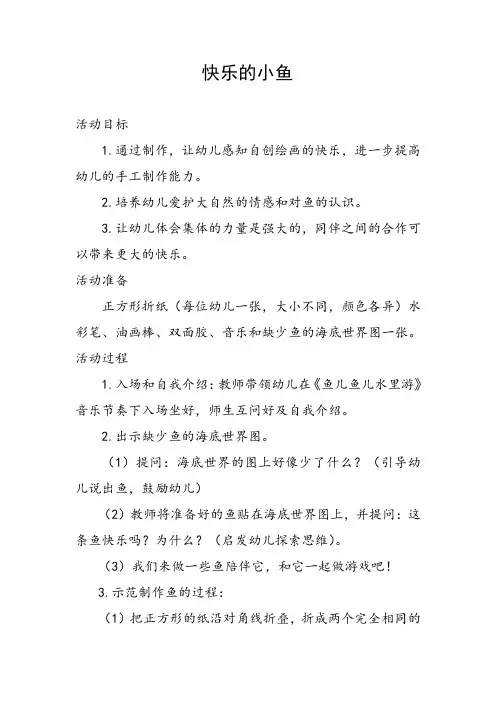 快乐的小鱼

活动目标

1. 通过制作，让幼儿感知自创绘画的快乐，进一步提高幼儿的手工制作能力。

2. 培养幼儿爱护大自然的情感和对鱼的认识。

3. 让幼儿体会集体的力量是强大的，同伴之间的合作可以带来更大的快乐。

活动准备

正方形折纸（每位幼儿一张，大小不同，颜色各异）水彩笔、油画棒、双面胶、音乐和缺少鱼的海底世界图一张。

活动过程

1. 入场和自我介绍：教师带领幼儿在《鱼儿鱼儿水里游》音乐节奏下入场坐好，师生互问好及自我介绍。

2. 出示缺少鱼的海底世界图。

（1）提问：海底世界的图上好像少了什么？（引导幼儿说出鱼，鼓励幼儿）

（2）教师将准备好的鱼贴在海底世界图上，并提问：这条鱼快乐吗？为什么？（启发幼儿探索思维）。

（3）我们来做一些鱼陪伴它，和它一起做游戏吧！

3. 示范制作鱼的过程：

（1）把正方形的纸沿对角线折叠，折成两个完全相同的